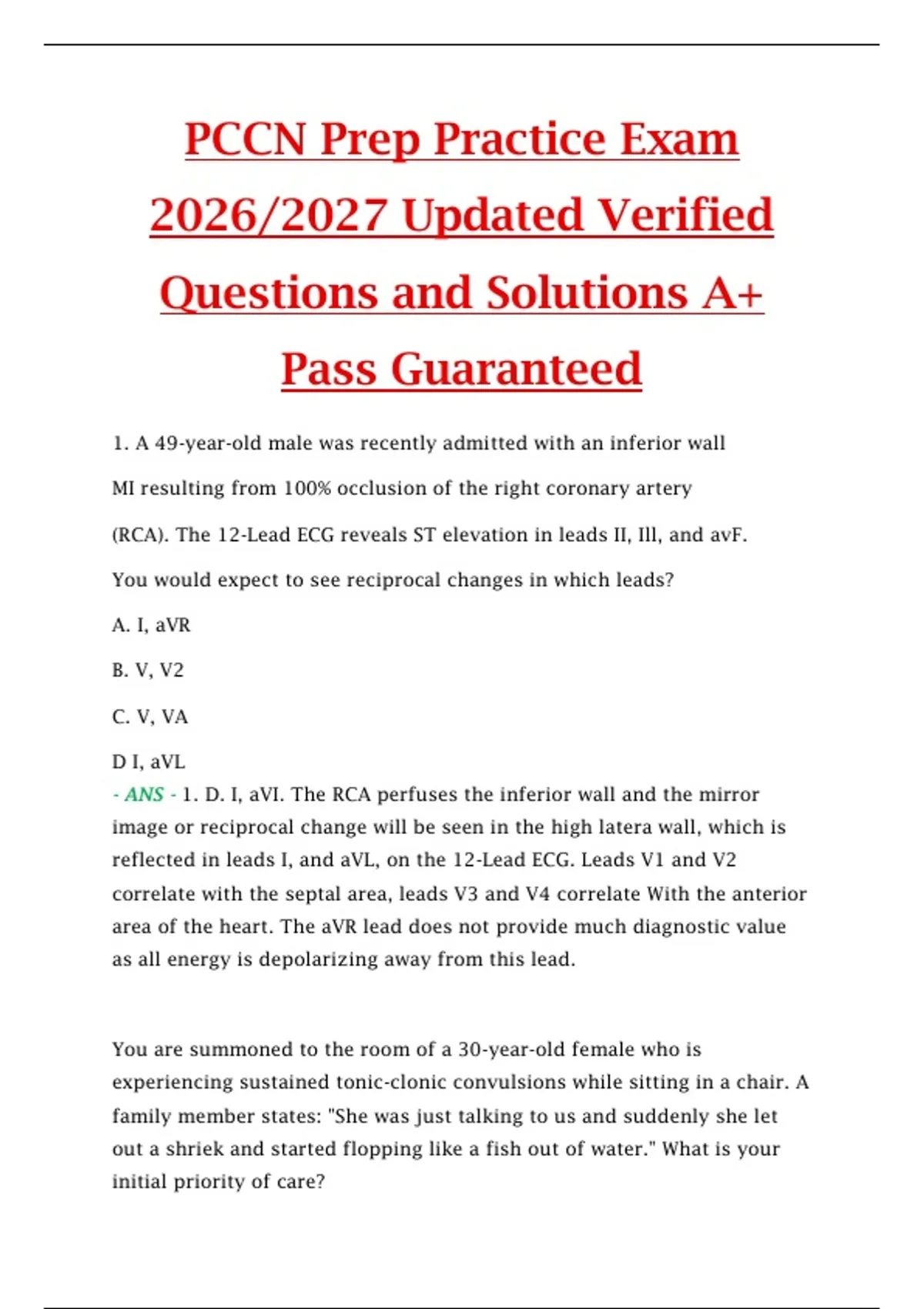 PCCN Prep Practice Exam 2026/2027 Updated Verified Questions and Solutions A+ Pass Guaranteed

1. A 49-year-old male was recently admitted with an inferior wall MI resulting from 100% occlusion of the right coronary artery (RCA). The 12-Lead ECG reveals ST elevation in leads II, Ill, and avF. You would expect to see reciprocal changes in which leads?

A. I, aVR

B. V, V2

C. V, VA

D I, aVL

- ANS - 1. D. I, aVI. The RCA perfuses the inferior wall and the mirror image or reciprocal change will be seen in the high latera wall, which is reflected in leads I, and aVL, on the 12-Lead ECG. Leads V1 and V2 correlate with the septal area, leads V3 and V4 correlate With the anterior area of the heart. The aVR lead does not provide much diagnostic value as all energy is depolarizing away from this lead.

You are summoned to the room of a 30-year-old female who is experiencing sustained tonic-clonic convulsions while sitting in a chair. A family member states: "She was just talking to us and suddenly she let out a shriek and started flopping like a fish out of water." What is your initial priority of care?